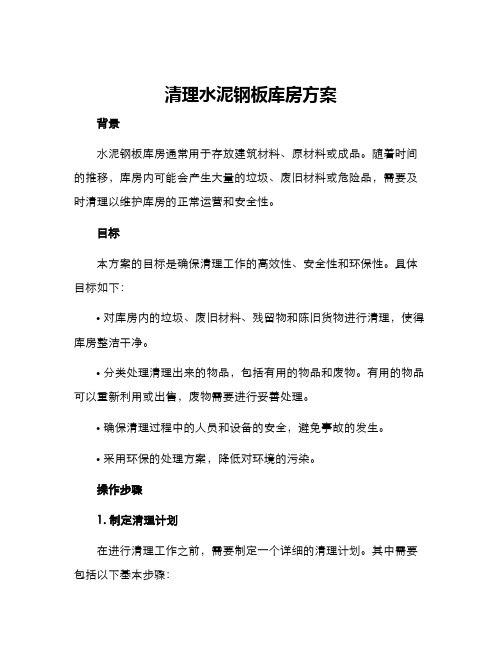 清理水泥钢板库房方案

背景

水泥钢板库房通常用于存放建筑材料、原材料或成品。随着时间的推移，库房内可能会产生大量的垃圾、废旧材料或危险品，需要及时清理以维护库房的正常运营和安全性。

目标

本方案的目标是确保清理工作的高效性、安全性和环保性。具体目标如下：

• 对库房内的垃圾、废旧材料、残留物和陈旧货物进行清理，使得库房整洁干净。

• 分类处理清理出来的物品，包括有用的物品和废物。有用的物品可以重新利用或出售，废物需要进行妥善处理。

• 确保清理过程中的人员和设备的安全，避免事故的发生。

• 采用环保的处理方案，降低对环境的污染。

操作步骤

1. 制定清理计划

在进行清理工作之前，需要制定一个详细的清理计划。其中需要包括以下基本步骤：